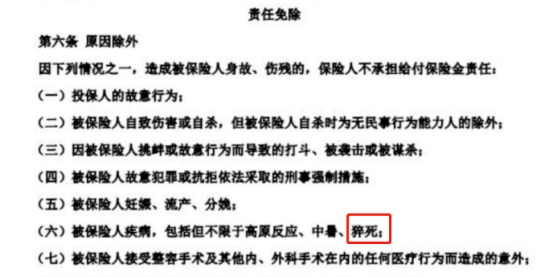 责任免除

第六条 原因除外

因下列情况之一，造成被保险人身故、伤残的，保险人不承担给付保险金责任：

（一）投保人的故意行为；

（二）被保险人自致伤害或自杀，但被保险人自杀时为无民事行为能力人的除外；

（三）因被保险人挑衅或故意行为而导致的打斗、被袭击或被谋杀；

（四）被保险人故意犯罪或抗拒依法采取的刑事强制措施；

（五）被保险人妊娠、流产、分娩；

（六）被保险人疾病，包括但不限于高原反应、中暑、猝死；

（七）被保险人接受整容手术及其他内、外科手术在内的任何医疗行为而造成的意外；